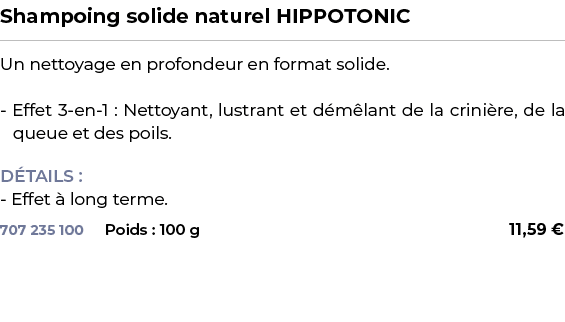 Shampoing solide naturel HIPPOTONIC

Un nettoyage en profondeur en format solide.

- Effet 3-en-1 : Nettoyant, lustrant et démêlant de la crinière, de la queue et des poils.

DÉTAILS :
- Effet à long terme.

707 235 100 Poids : 100 g 11,59 €